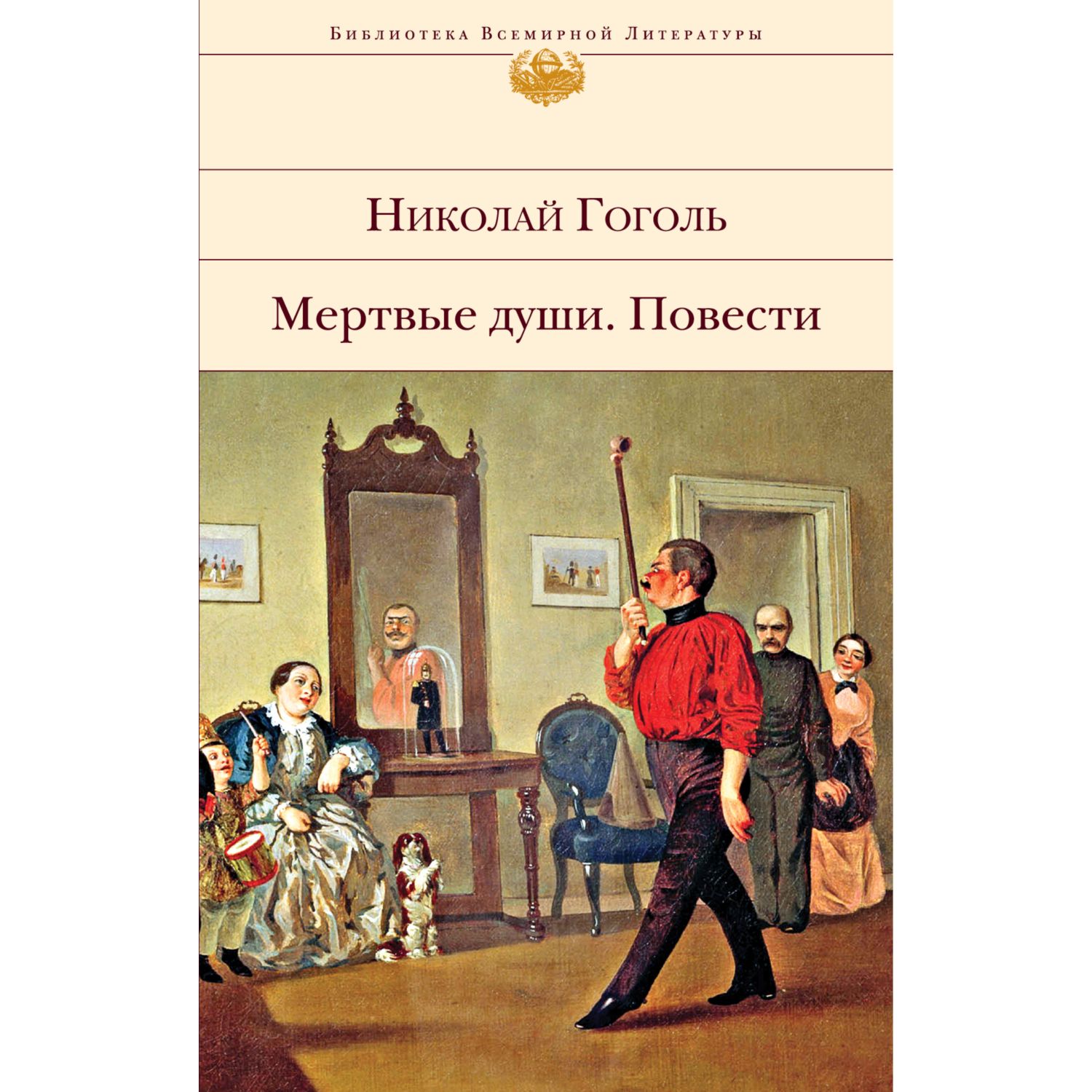 Библиотека Всемирной Литературы

Николай Гоголь

Мертвые души. Повести